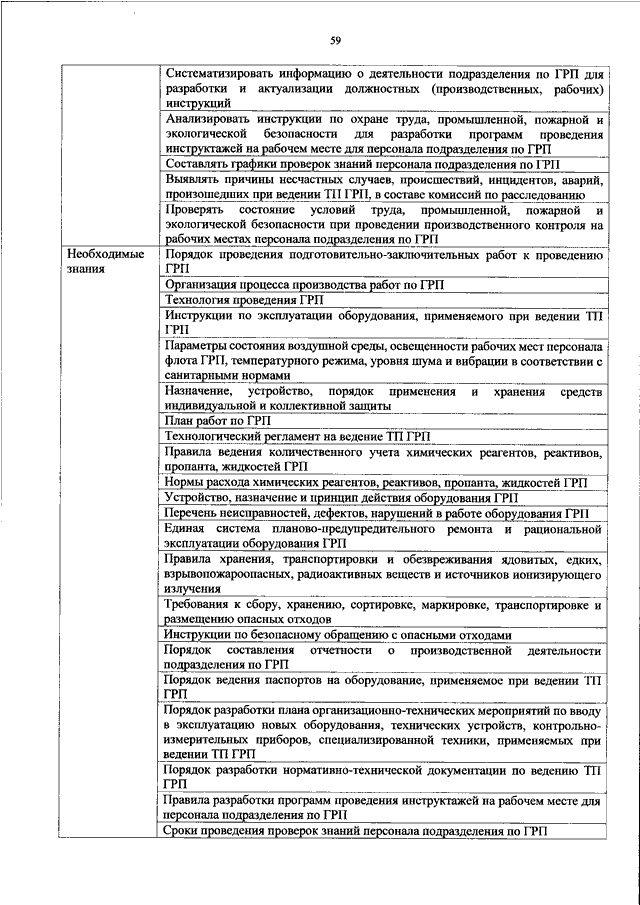 59

| | |
|---|---|
| | Систематизировать информацию о деятельности подразделения по ГРП для разработки и актуализации должностных (производственных, рабочих) инструкций |
| | Анализировать инструкции по охране труда, промышленной, пожарной и экологической безопасности для разработки программ проведения инструктажей на рабочем месте для персонала подразделения по ГРП |
| | Составлять графики проверок знаний персонала подразделения по ГРП |
| | Выявлять причины несчастных случаев, происшествий, инцидентов, аварий, произошедших при ведении ТП ГРП, в составе комиссий по расследованию |
| | Проверять состояние условий труда, промышленной, пожарной и экологической безопасности при проведении производственного контроля на рабочих местах персонала подразделения по ГРП |
| Необходимые знания | Порядок проведения подготовительно-заключительных работ к проведению ГРП |
| | Организация процесса производства работ по ГРП |
| | Технология проведения ГРП |
| | Инструкции по эксплуатации оборудования, применяемого при ведении ТП ГРП |
| | Параметры состояния воздушной среды, освещенности рабочих мест персонала флота ГРП, температурного режима, уровня шума и вибрации в соответствии с санитарными нормами |
| | Назначение, устройство, порядок применения и хранения средств индивидуальной и коллективной защиты |
| | План работ по ГРП |
| | Технологический регламент на ведение ТП ГРП |
| | Правила ведения количественного учета химических реагентов, реактивов, пропанта, жидкостей ГРП |
| | Нормы расхода химических реагентов, реактивов, пропанта, жидкостей ГРП |
| | Устройство, назначение и принцип действия оборудования ГРП |
| | Перечень неисправностей, дефектов, нарушений в работе оборудования ГРП |
| | Единая система планово-предупредительного ремонта и рациональной эксплуатации оборудования ГРП |
| | Правила хранения, транспортировки и обезвреживания ядовитых, едких, взрывопожароопасных, радиоактивных веществ и источников ионизирующего излучения |
| | Требования к сбору, хранению, сортировке, маркировке, транспортировке и размещению опасных отходов |
| | Инструкции по безопасному обращению с опасными отходами |
| | Порядок составления отчетности о производственной деятельности подразделения по ГРП |
| | Порядок ведения паспортов на оборудование, применяемое при ведении ТП ГРП |
| | Порядок разработки плана организационно-технических мероприятий по вводу в эксплуатацию новых оборудования, технических устройств, контрольно-измерительных приборов, специализированной техники, применяемых при ведении ТП ГРП |
| | Порядок разработки нормативно-технической документации по ведению ТП ГРП |
| | Правила разработки программ проведения инструктажей на рабочем месте для персонала подразделения по ГРП |
| | Сроки проведения проверок знаний персонала подразделения по ГРП |